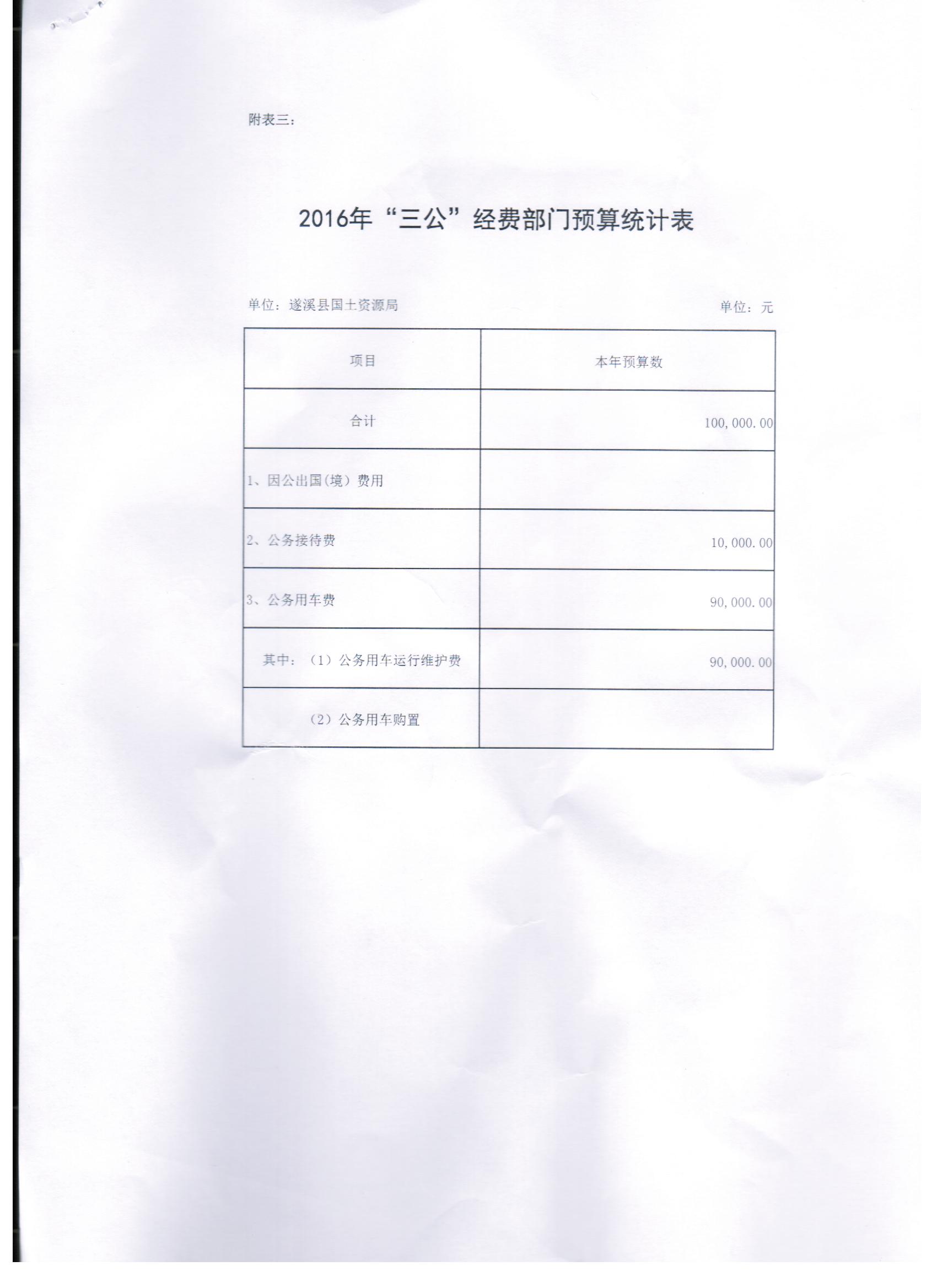 附表三：

2016年“三公”经费部门预算统计表

单位：遂溪县国土资源局

单位：元

| 项目 | 本年预算数 |
|---|---|
| 合计 | 100,000.00 |
| 1、因公出国（境）费用 | |
| 2、公务接待费 | 10,000.00 |
| 3、公务用车费 | 90,000.00 |
| 其中：（1）公务用车运行维护费 | 90,000.00 |
| （2）公务用车购置 | |